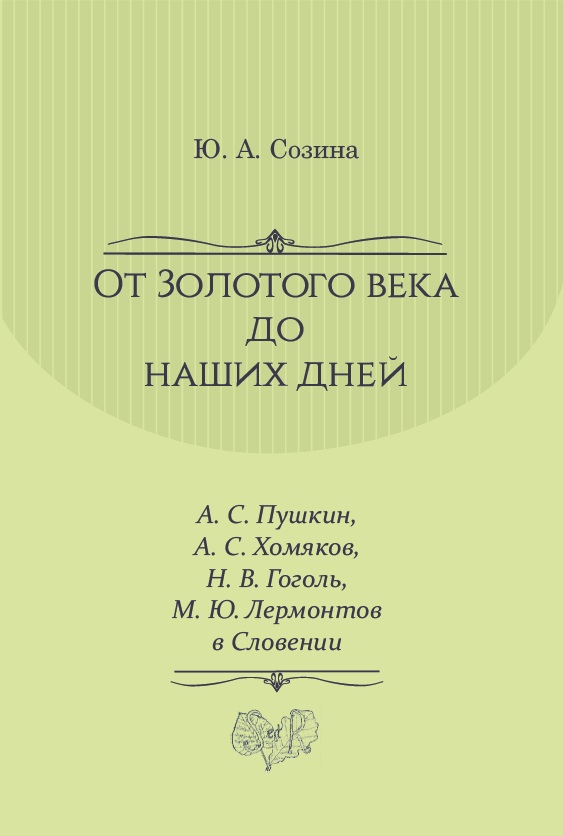 Ю. А. Созина

От Золотого века до наших дней

А. С. Пушкин,
А. С. Хомяков,
Н. В. Гоголь,
М. Ю. Лермонтов
в Словении